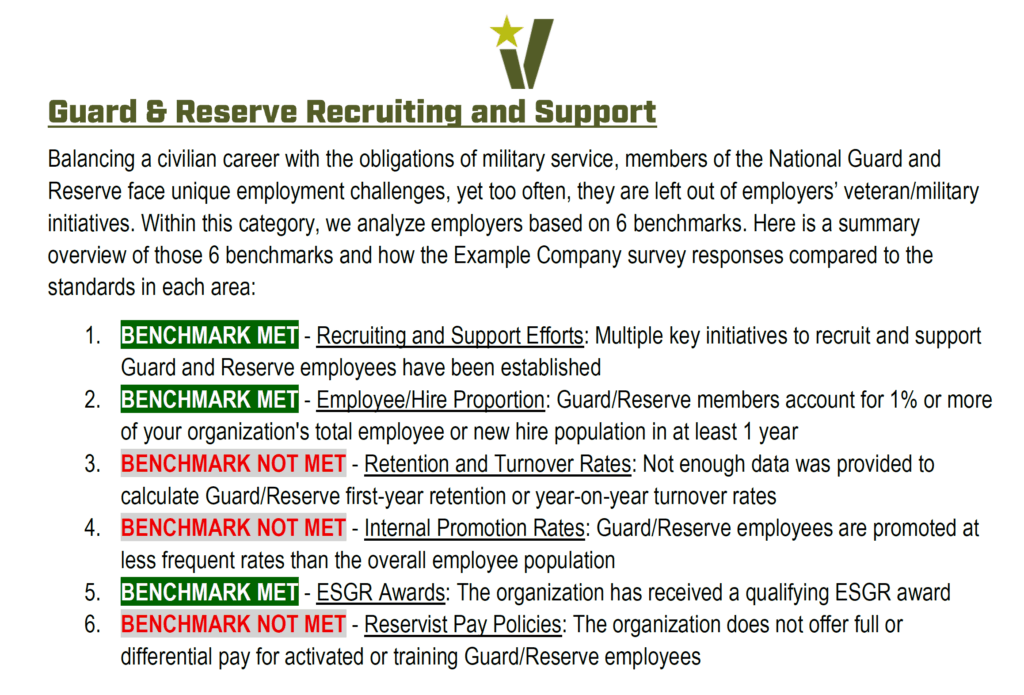 Guard & Reserve Recruiting and Support

Balancing a civilian career with the obligations of military service, members of the National Guard and Reserve face unique employment challenges, yet too often, they are left out of employers' veteran/military initiatives. Within this category, we analyze employers based on 6 benchmarks. Here is a summary overview of those 6 benchmarks and how the Example Company survey responses compared to the standards in each area:

1. BENCHMARK MET - Recruiting and Support Efforts: Multiple key initiatives to recruit and support Guard and Reserve employees have been established
2. BENCHMARK MET - Employee/Hire Proportion: Guard/Reserve members account for 1% or more of your organization's total employee or new hire population in at least 1 year
3. BENCHMARK NOT MET - Retention and Turnover Rates: Not enough data was provided to calculate Guard/Reserve first-year retention or year-on-year turnover rates
4. BENCHMARK NOT MET - Internal Promotion Rates: Guard/Reserve employees are promoted at less frequent rates than the overall employee population
5. BENCHMARK MET - ESGR Awards: The organization has received a qualifying ESGR award
6. BENCHMARK NOT MET - Reservist Pay Policies: The organization does not offer full or differential pay for activated or training Guard/Reserve employees